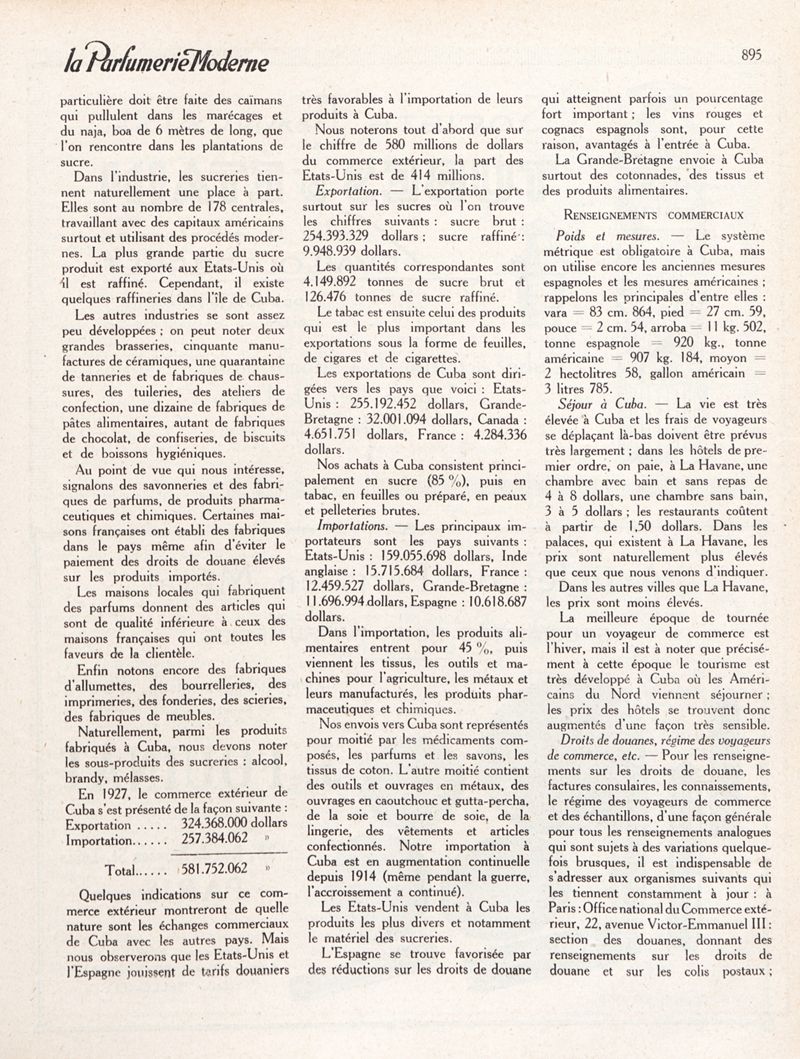 la Parfumerie Moderne

895

particulière doit être faite des caïmans qui pullulent dans les marécages et du naja, boa de 6 mètres de long, que l'on rencontre dans les plantations de sucre.

Dans l'industrie, les sucreries tiennent naturellement une place à part. Elles sont au nombre de 178 centrales, travaillant avec des capitaux américains surtout et utilisant des procédés modernes. La plus grande partie du sucre produit est exporté aux Etats-Unis où il est raffiné. Cependant, il existe quelques raffineries dans l'île de Cuba.

Les autres industries se sont assez peu développées ; on peut noter deux grandes brasseries, cinquante manufactures de céramiques, une quarantaine de tanneries et de fabriques de chaussures, des tuileries, des ateliers de confection, une dizaine de fabriques de pâtes alimentaires, autant de fabriques de chocolat, de confiseries, de biscuits et de boissons hygiéniques.

Au point de vue qui nous intéresse, signalons des savonneries et des fabriques de parfums, de produits pharmaceutiques et chimiques. Certaines maisons françaises ont établi des fabriques dans le pays même afin d'éviter le paiement des droits de douane élevés sur les produits importés.

Les maisons locales qui fabriquent des parfums donnent des articles qui sont de qualité inférieure à ceux des maisons françaises qui ont toutes les faveurs de la clientèle.

Enfin notons encore des fabriques d'allumettes, des bourrelleries, des imprimeries, des fonderies, des scieries, des fabriques de meubles.

Naturellement, parmi les produits fabriqués à Cuba, nous devons noter les sous-produits des sucreries : alcool, brandy, mélasses.

En 1927, le commerce extérieur de Cuba s'est présenté de la façon suivante :
Exportation ..... 324.368.000 dollars
Importation...... 257.384.062 »

Total...... 581.752.062 »

Quelques indications sur ce commerce extérieur montreront de quelle nature sont les échanges commerciaux de Cuba avec les autres pays. Mais nous observerons que les Etats-Unis et l'Espagne jouissent de tarifs douaniers très favorables à l'importation de leurs produits à Cuba.

Nous noterons tout d'abord que sur le chiffre de 580 millions de dollars du commerce extérieur, la part des Etats-Unis est de 414 millions.

Exportation. — L'exportation porte surtout sur les sucres où l'on trouve les chiffres suivants : sucre brut : 254.393.329 dollars ; sucre raffiné : 9.948.939 dollars.

Les quantités correspondantes sont 4.149.892 tonnes de sucre brut et 126.476 tonnes de sucre raffiné.

Le tabac est ensuite celui des produits qui est le plus important dans les exportations sous la forme de feuilles, de cigares et de cigarettes.

Les exportations de Cuba sont dirigées vers les pays que voici : Etats-Unis : 255.192.452 dollars, Grande-Bretagne : 32.001.094 dollars, Canada : 4.651.751 dollars, France : 4.284.336 dollars.

Nos achats à Cuba consistent principalement en sucre (85 %), puis en tabac, en feuilles ou préparé, en peaux et pelleteries brutes.

Importations. — Les principaux importateurs sont les pays suivants : Etats-Unis : 159.055.698 dollars, Inde anglaise : 15.715.684 dollars, France : 12.459.527 dollars, Grande-Bretagne : 11.696.994 dollars, Espagne : 10.618.687 dollars.

Dans l'importation, les produits alimentaires entrent pour 45 %, puis viennent les tissus, les outils et machines pour l'agriculture, les métaux et leurs manufacturés, les produits pharmaceutiques et chimiques.

Nos envois vers Cuba sont représentés pour moitié par les médicaments composés, les parfums et les savons, les tissus de coton. L'autre moitié contient des outils et ouvrages en métaux, des ouvrages en caoutchouc et gutta-percha, de la soie et bourre de soie, de la lingerie, des vêtements et articles confectionnés. Notre importation à Cuba est en augmentation continuelle depuis 1914 (même pendant la guerre, l'accroissement a continué).

Les Etats-Unis vendent à Cuba les produits les plus divers et notamment le matériel des sucreries.

L'Espagne se trouve favorisée par des réductions sur les droits de douane qui atteignent parfois un pourcentage fort important ; les vins rouges et cognacs espagnols sont, pour cette raison, avantagés à l'entrée à Cuba.

La Grande-Bretagne envoie à Cuba surtout des cotonnades, des tissus et des produits alimentaires.

RENSEIGNEMENTS COMMERCIAUX

Poids et mesures. — Le système métrique est obligatoire à Cuba, mais on utilise encore les anciennes mesures espagnoles et les mesures américaines ; rappelons les principales d'entre elles : vara = 83 cm. 864, pied = 27 cm. 59, pouce = 2 cm. 54, arroba = 11 kg. 502, tonne espagnole = 920 kg., tonne américaine = 907 kg. 184, moyon = 2 hectolitres 58, gallon américain = 3 litres 785.

Séjour à Cuba. — La vie est très élevée à Cuba et les frais de voyageurs se déplaçant là-bas doivent être prévus très largement ; dans les hôtels de premier ordre, on paie, à La Havane, une chambre avec bain et sans repas de 4 à 8 dollars, une chambre sans bain, 3 à 5 dollars ; les restaurants coûtent à partir de 1,50 dollars. Dans les palaces, qui existent à La Havane, les prix sont naturellement plus élevés que ceux que nous venons d'indiquer.

Dans les autres villes que La Havane, les prix sont moins élevés.

La meilleure époque de tournée pour un voyageur de commerce est l'hiver, mais il est à noter que précisément à cette époque le tourisme est très développé à Cuba où les Américains du Nord viennent séjourner ; les prix des hôtels se trouvent donc augmentés d'une façon très sensible.

Droits de douanes, régime des voyageurs de commerce, etc. — Pour les renseignements sur les droits de douane, les factures consulaires, les connaissements, le régime des voyageurs de commerce et des échantillons, d'une façon générale pour tous les renseignements analogues qui sont sujets à des variations quelquefois brusques, il est indispensable de s'adresser aux organismes suivants qui les tiennent constamment à jour : à Paris : Office national du Commerce extérieur, 22, avenue Victor-Emmanuel III : section des douanes, donnant des renseignements sur les droits de douane et sur les colis postaux ;